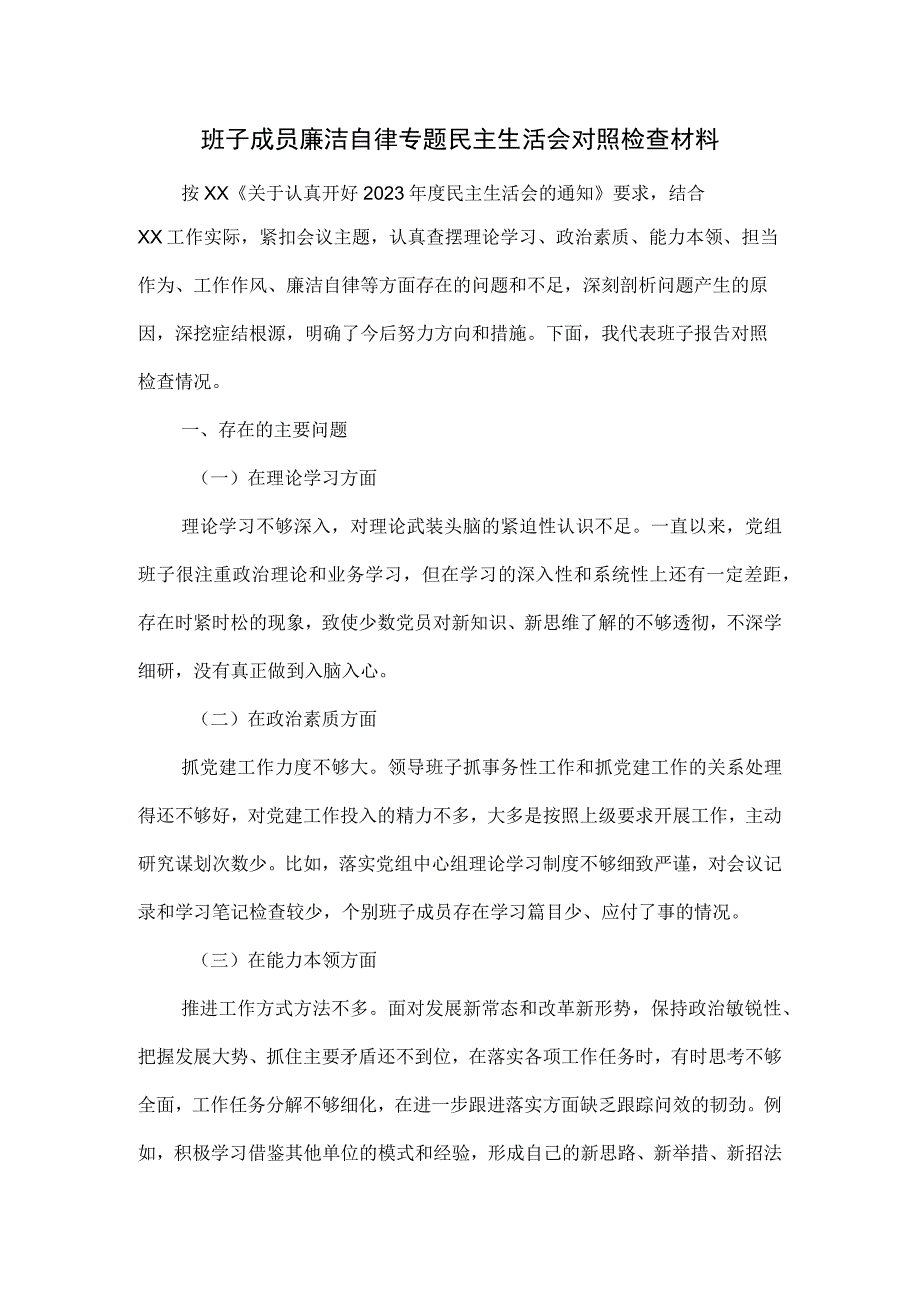 班子成员廉洁自律专题民主生活会对照检查材料

按XX《关于认真开好2023年度民主生活会的通知》要求，结合XX工作实际，紧扣会议主题，认真查摆理论学习、政治素质、能力本领、担当作为、工作作风、廉洁自律等方面存在的问题和不足，深刻剖析问题产生的原因，深挖症结根源，明确了今后努力方向和措施。下面，我代表班子报告对照检查情况。

一、存在的主要问题

（一）在理论学习方面

理论学习不够深入，对理论武装头脑的紧迫性认识不足。一直以来，党组班子很注重政治理论和业务学习，但在学习的深入性和系统性上还有一定差距，存在时紧时松的现象，致使少数党员对新知识、新思维了解的不够透彻，不深学细研，没有真正做到入脑入心。

（二）在政治素质方面

抓党建工作力度不够大。领导班子抓事务性工作和抓党建工作的关系处理得还不够好，对党建工作投入的精力不多，大多是按照上级要求开展工作，主动研究谋划次数少。比如，落实党组中心组理论学习制度不够细致严谨，对会议记录和学习笔记检查较少，个别班子成员存在学习篇目少、应付了事的情况。

（三）在能力本领方面

推进工作方式方法不多。面对发展新常态和改革新形势，保持政治敏锐性、把握发展大势、抓住主要矛盾还不到位，在落实各项工作任务时，有时思考不够全面，工作任务分解不够细化，在进一步跟进落实方面缺乏跟踪问效的韧劲。例如，积极学习借鉴其他单位的模式和经验，形成自己的新思路、新举措、新招法